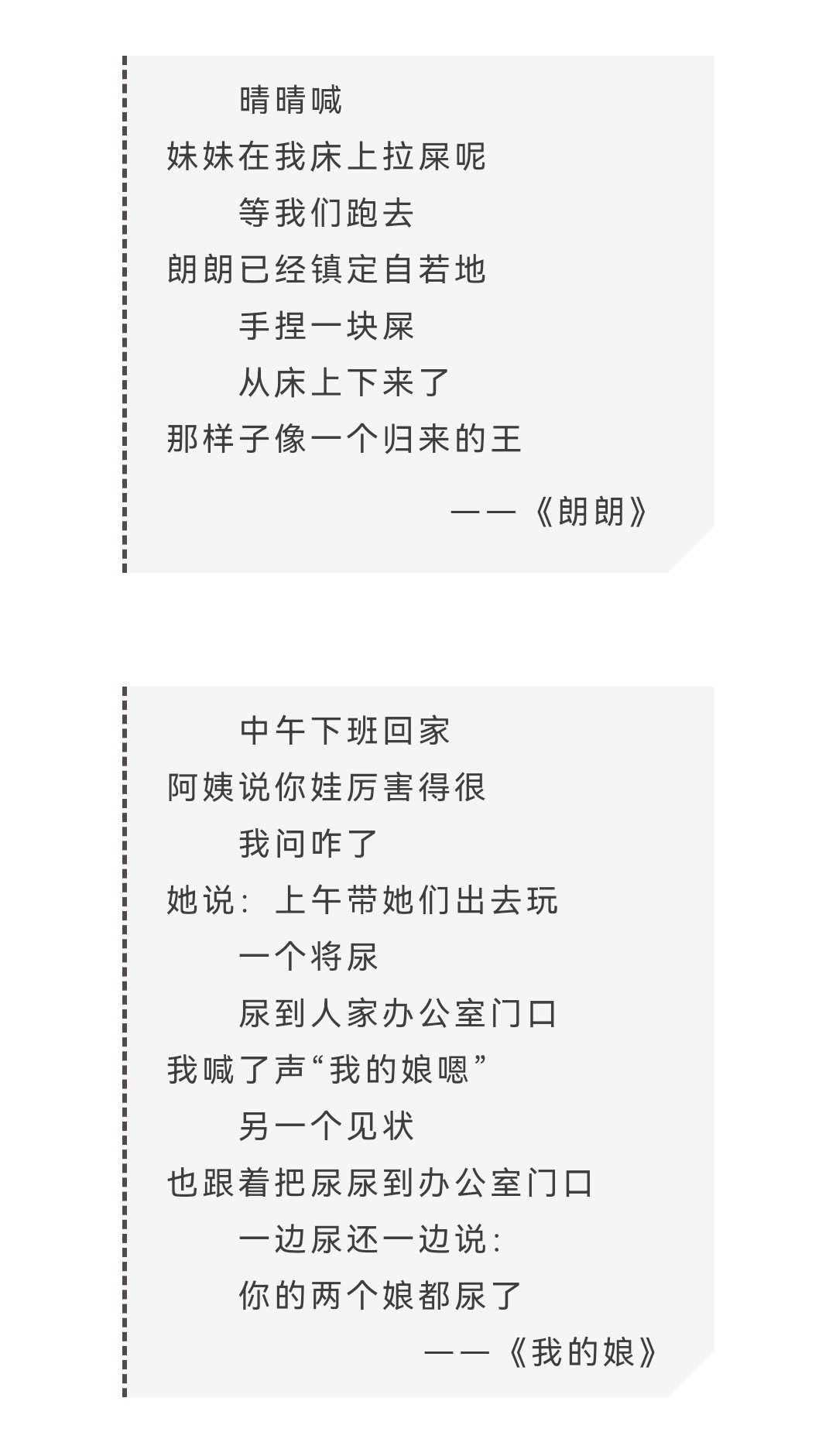 晴晴喊
妹妹在我床上拉屎呢
等我们跑去
朗朗已经镇定自若地
手捏一块屎
从床上下来了
那样子像一个归来的王

——《朗朗》

中午下班回家
阿姨说你娃厉害得很
我问咋了
她说：上午带她们出去玩
一个将尿
尿到人家办公室门口
我喊了声“我的娘嗯”
另一个见状
也跟着把尿尿到办公室门口
一边尿还一边说：
你的两个娘都尿了

——《我的娘》